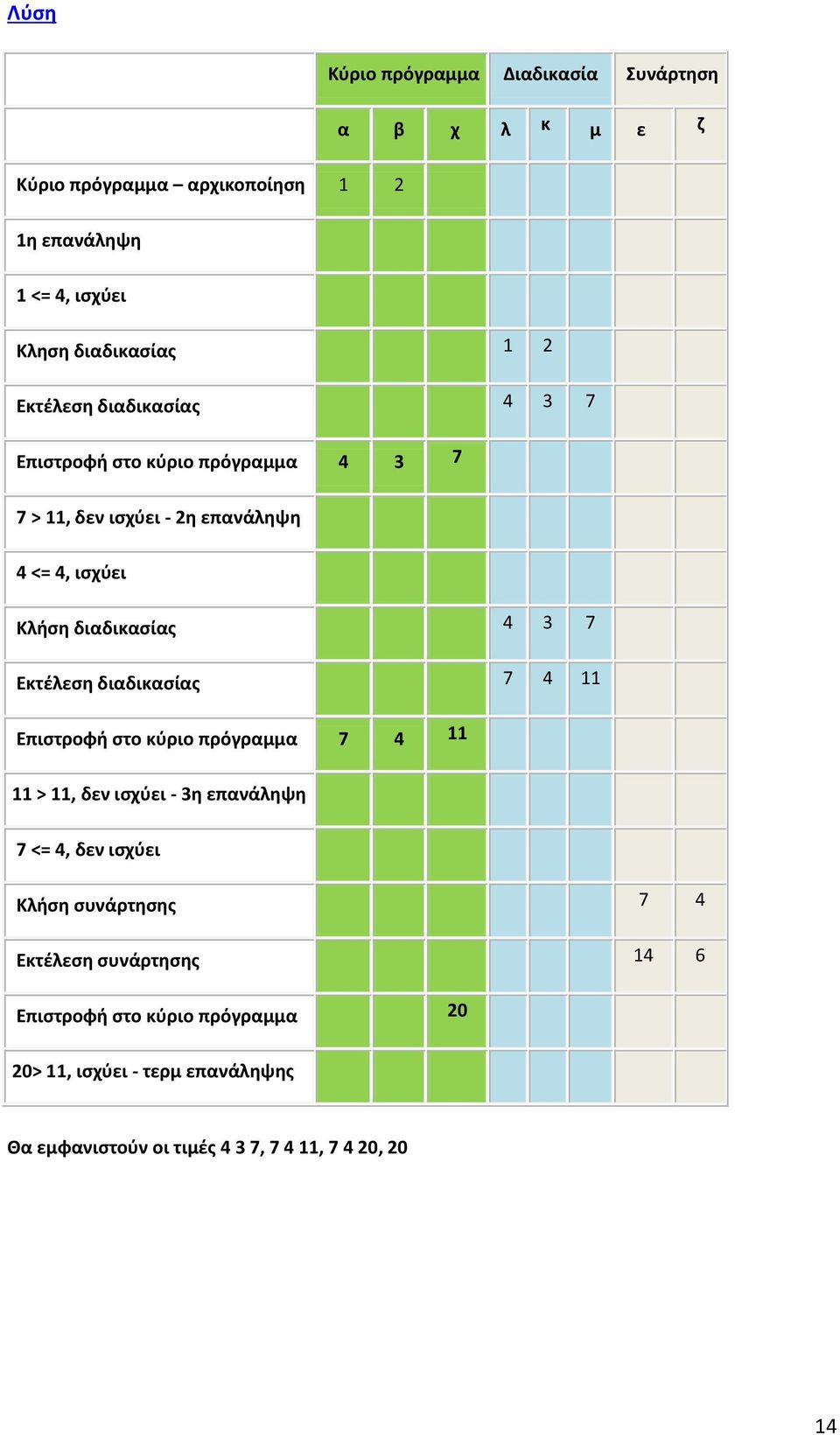 Λύση

| | Κύριο πρόγραμμα | | | Διαδικασία | | | Συνάρτηση | |
|---|---|---|---|---|---|---|---|---|
| | α | β | χ | λ | κ | μ | ε | ζ |
| Κύριο πρόγραμμα – αρχικοποίηση | 1 | 2 | | | | | | |
| 1η επανάληψη | | | | | | | | |
| 1 <= 4, ισχύει | | | | | | | | |
| Κληση διαδικασίας | | | | 1 | 2 | | | |
| Εκτέλεση διαδικασίας | | | | 4 | 3 | 7 | | |
| Επιστροφή στο κύριο πρόγραμμα | 4 | 3 | 7 | | | | | |
| 7 > 11, δεν ισχύει - 2η επανάληψη | | | | | | | | |
| 4 <= 4, ισχύει | | | | | | | | |
| Κλήση διαδικασίας | | | | 4 | 3 | 7 | | |
| Εκτέλεση διαδικασίας | | | | 7 | 4 | 11 | | |
| Επιστροφή στο κύριο πρόγραμμα | 7 | 4 | 11 | | | | | |
| 11 > 11, δεν ισχύει - 3η επανάληψη | | | | | | | | |
| 7 <= 4, δεν ισχύει | | | | | | | | |
| Κλήση συνάρτησης | | | | | | | 7 | 4 |
| Εκτέλεση συνάρτησης | | | | | | | 14 | 6 |
| Επιστροφή στο κύριο πρόγραμμα | | | 20 | | | | | |
| 20> 11, ισχύει - τερμ επανάληψης | | | | | | | | |

Θα εμφανιστούν οι τιμές 4 3 7, 7 4 11, 7 4 20, 20

14